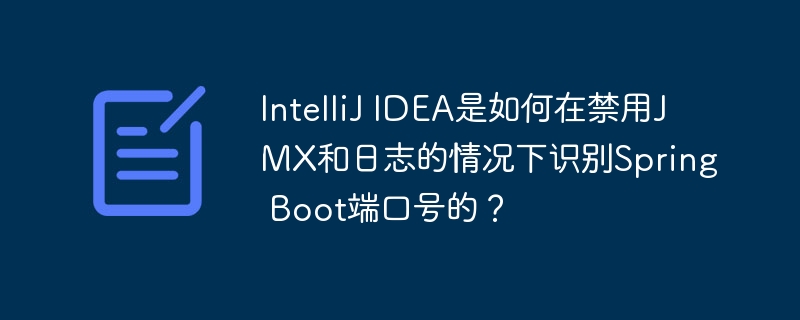 IntelliJ IDEA是如何在禁用JMX和日志的情况下识别Spring Boot端口号的？